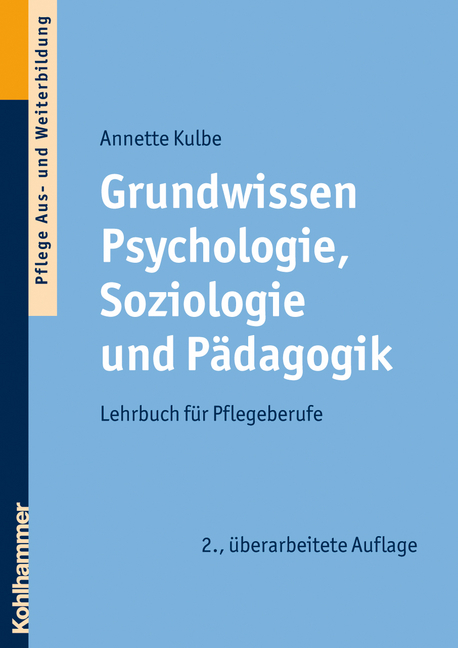 Pflege Aus- und Weiterbildung

Annette Kulbe

Grundwissen Psychologie, Soziologie und Pädagogik

Lehrbuch für Pflegeberufe

2., überarbeitete Auflage

Kohlhammer